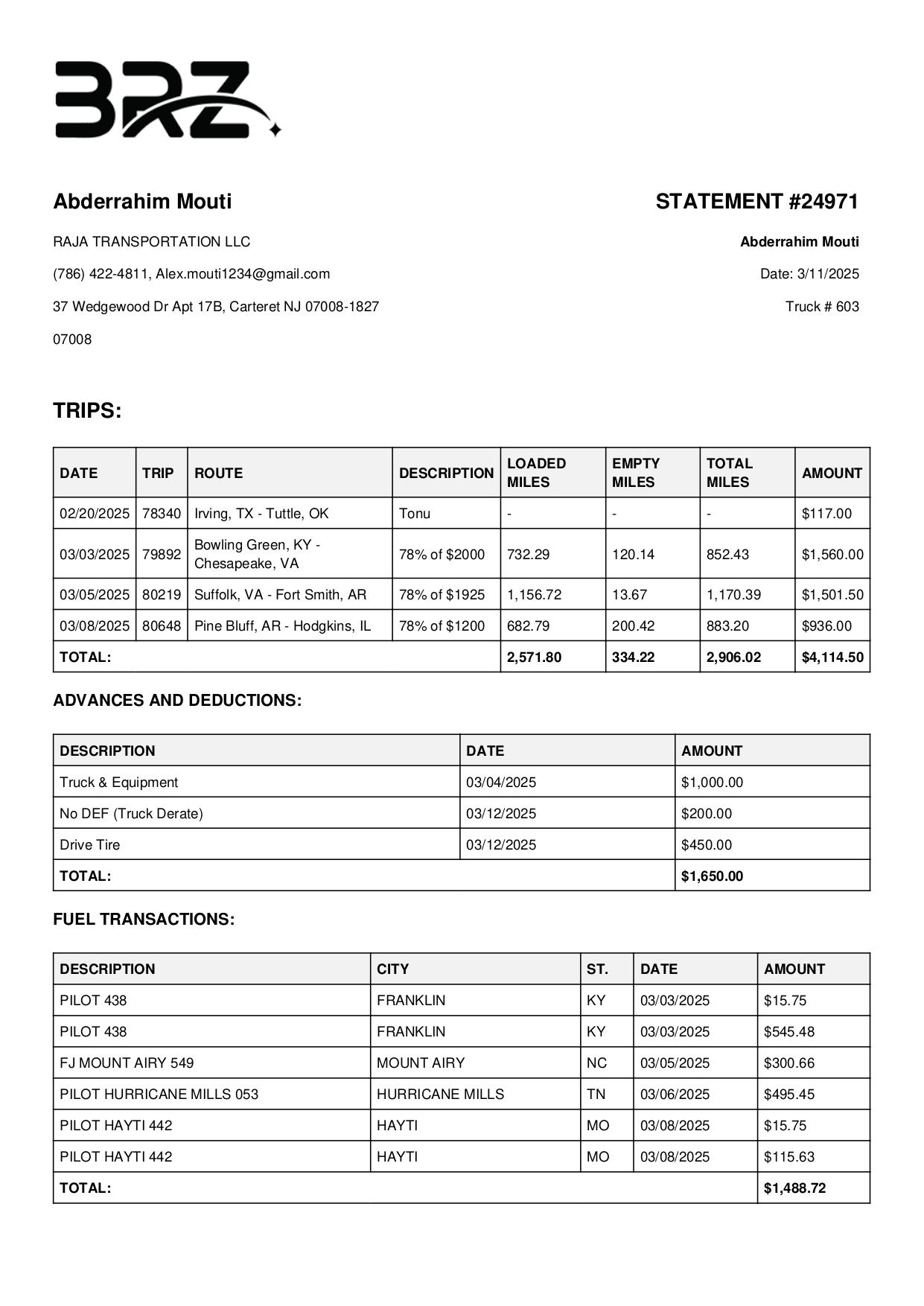 BRZ

Abderrahim Mouti

RAJA TRANSPORTATION LLC

(786) 422-4811, Alex.mouti1234@gmail.com

37 Wedgewood Dr Apt 17B, Carteret NJ 07008-1827

07008

STATEMENT #24971

Abderrahim Mouti

Date: 3/11/2025

Truck # 603

TRIPS:

| DATE | TRIP | ROUTE | DESCRIPTION | LOADED MILES | EMPTY MILES | TOTAL MILES | AMOUNT |
|---|---|---|---|---|---|---|---|
| 02/20/2025 | 78340 | Irving, TX - Tuttle, OK | Tonu | - | - | - | $117.00 |
| 03/03/2025 | 79892 | Bowling Green, KY - Chesapeake, VA | 78% of $2000 | 732.29 | 120.14 | 852.43 | $1,560.00 |
| 03/05/2025 | 80219 | Suffolk, VA - Fort Smith, AR | 78% of $1925 | 1,156.72 | 13.67 | 1,170.39 | $1,501.50 |
| 03/08/2025 | 80648 | Pine Bluff, AR - Hodgkins, IL | 78% of $1200 | 682.79 | 200.42 | 883.20 | $936.00 |
| TOTAL: | | | | 2,571.80 | 334.22 | 2,906.02 | $4,114.50 |

ADVANCES AND DEDUCTIONS:

| DESCRIPTION | DATE | AMOUNT |
|---|---|---|
| Truck & Equipment | 03/04/2025 | $1,000.00 |
| No DEF (Truck Derate) | 03/12/2025 | $200.00 |
| Drive Tire | 03/12/2025 | $450.00 |
| TOTAL: | | $1,650.00 |

FUEL TRANSACTIONS:

| DESCRIPTION | CITY | ST. | DATE | AMOUNT |
|---|---|---|---|---|
| PILOT 438 | FRANKLIN | KY | 03/03/2025 | $15.75 |
| PILOT 438 | FRANKLIN | KY | 03/03/2025 | $545.48 |
| FJ MOUNT AIRY 549 | MOUNT AIRY | NC | 03/05/2025 | $300.66 |
| PILOT HURRICANE MILLS 053 | HURRICANE MILLS | TN | 03/06/2025 | $495.45 |
| PILOT HAYTI 442 | HAYTI | MO | 03/08/2025 | $15.75 |
| PILOT HAYTI 442 | HAYTI | MO | 03/08/2025 | $115.63 |
| TOTAL: | | | | $1,488.72 |